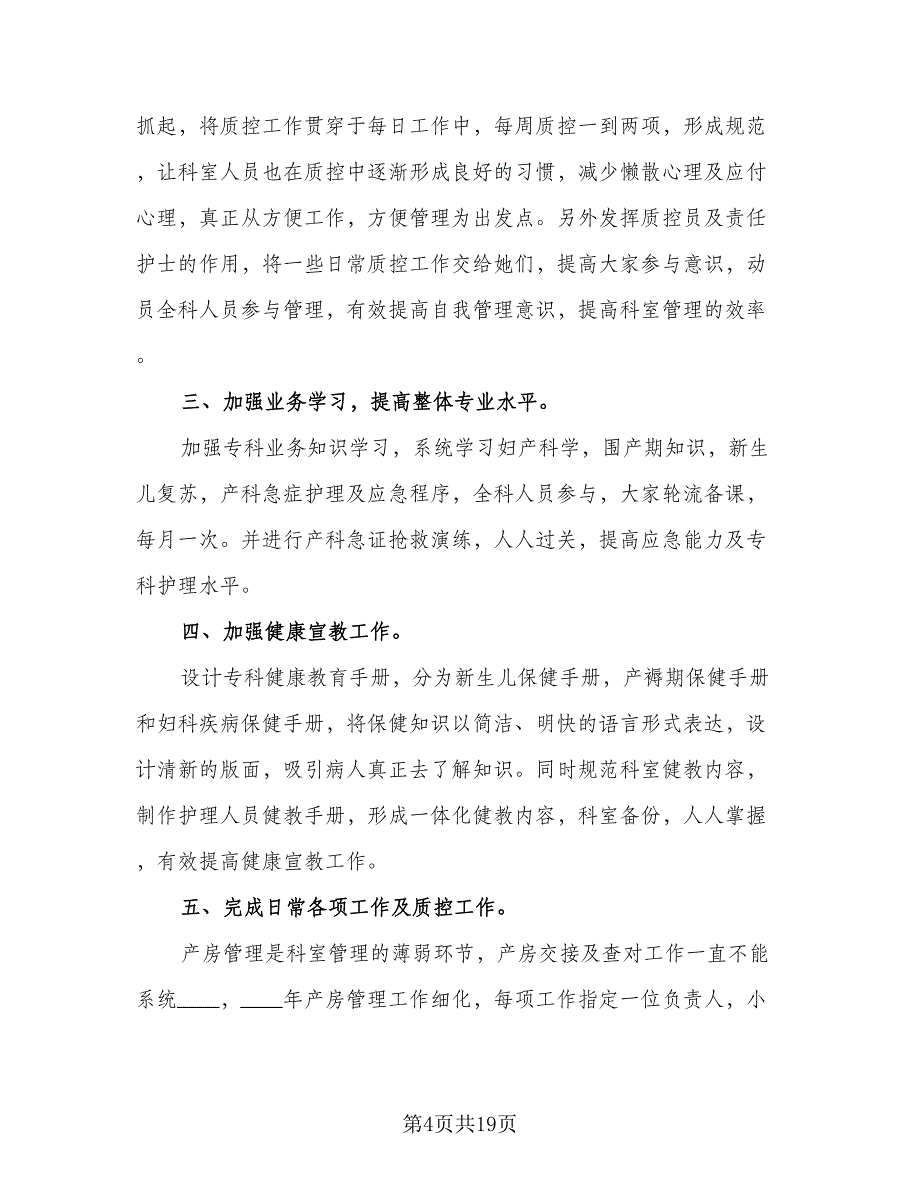 抓起，将质控工作贯穿于每日工作中，每周质控一到两项，形成规范，让科室人员也在质控中逐渐形成良好的习惯，减少懒散心理及应付心理，真正从方便工作，方便管理为出发点。另外发挥质控员及责任护士的作用，将一些日常质控工作交给她们，提高大家参与意识，动员全科人员参与管理，有效提高自我管理意识，提高科室管理的效率。

三、加强业务学习，提高整体专业水平。

加强专科业务知识学习，系统学习妇产科学，围产期知识，新生儿复苏，产科急症护理及应急程序，全科人员参与，大家轮流备课，每月一次。并进行产科急证抢救演练，人人过关，提高应急能力及专科护理水平。

四、加强健康宣教工作。

设计专科健康教育手册，分为新生儿保健手册，产褥期保健手册和妇科疾病保健手册，将保健知识以简洁、明快的语言形式表达，设计清新的版面，吸引病人真正去了解知识。同时规范科室健教内容，制作护理人员健教手册，形成一体化健教内容，科室备份，人人掌握，有效提高健康宣教工作。

五、完成日常各项工作及质控工作。

产房管理是科室管理的薄弱环节，产房交接及查对工作一直不能系统____，____年产房管理工作细化，每项工作指定一位负责人，小

第4页共19页